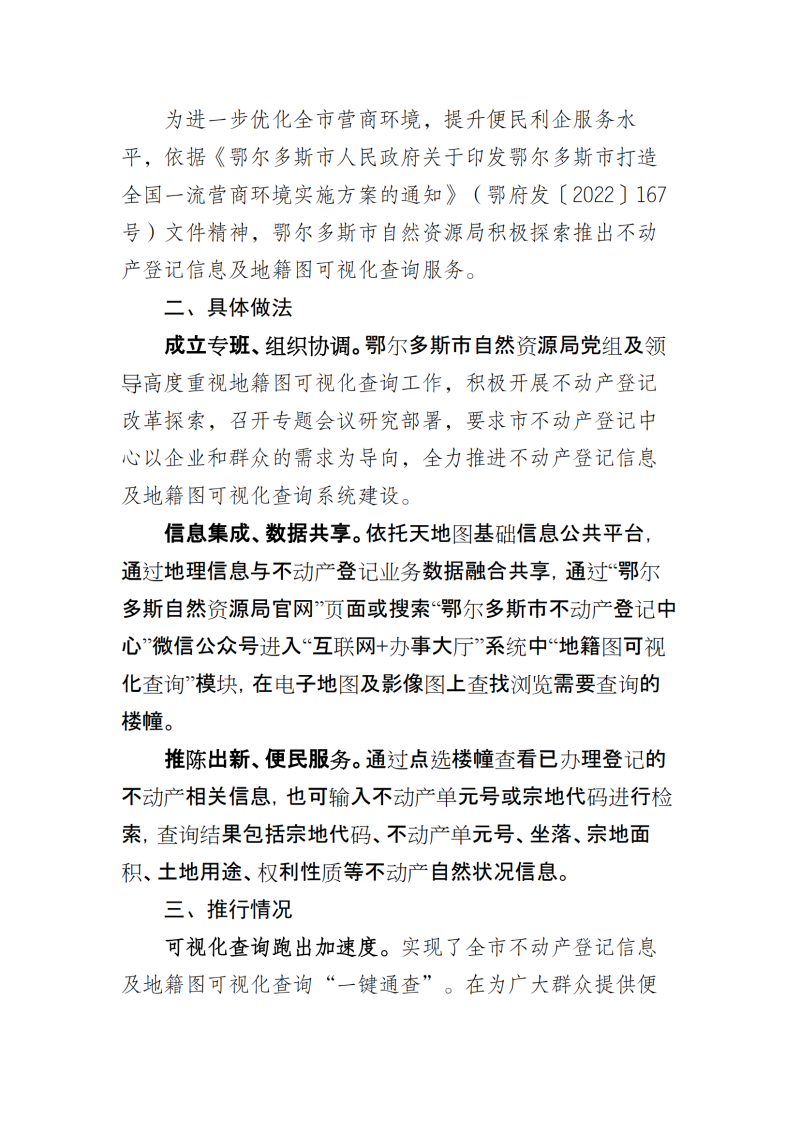 为进一步优化全市营商环境，提升便民利企服务水平，依据《鄂尔多斯市人民政府关于印发鄂尔多斯市打造全国一流营商环境实施方案的通知》（鄂府发〔2022〕167号）文件精神，鄂尔多斯市自然资源局积极探索推出不动产登记信息及地籍图可视化查询服务。

二、具体做法

成立专班、组织协调。鄂尔多斯市自然资源局党组及领导高度重视地籍图可视化查询工作，积极开展不动产登记改革探索，召开专题会议研究部署，要求市不动产登记中心以企业和群众的需求为导向，全力推进不动产登记信息及地籍图可视化查询系统建设。

信息集成、数据共享。依托天地图基础信息公共平台，通过地理信息与不动产登记业务数据融合共享，通过“鄂尔多斯自然资源局官网”页面或搜索“鄂尔多斯市不动产登记中心”微信公众号进入“互联网+办事大厅”系统中“地籍图可视化查询”模块，在电子地图及影像图上查找浏览需要查询的楼幢。

推陈出新、便民服务。通过点选楼幢查看已办理登记的不动产相关信息，也可输入不动产单元号或宗地代码进行检索，查询结果包括宗地代码、不动产单元号、坐落、宗地面积、土地用途、权利性质等不动产自然状况信息。

三、推行情况

可视化查询跑出加速度。实现了全市不动产登记信息及地籍图可视化查询“一键通查”。在为广大群众提供便